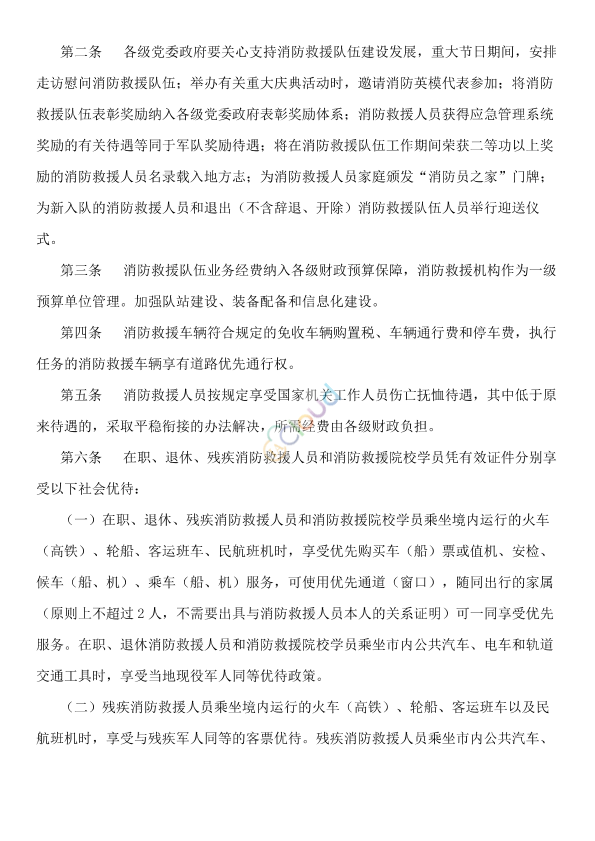 第二条　各级党委政府要关心支持消防救援队伍建设发展，重大节日期间，安排走访慰问消防救援队伍；举办有关重大庆典活动时，邀请消防英模代表参加；将消防救援队伍表彰奖励纳入各级党委政府表彰奖励体系；消防救援人员获得应急管理系统奖励的有关待遇等同于军队奖励待遇；将在消防救援队伍工作期间荣获二等功以上奖励的消防救援人员名录载入地方志；为消防救援人员家庭颁发“消防员之家”门牌；为新入队的消防救援人员和退出（不含辞退、开除）消防救援队伍人员举行迎送仪式。

第三条　消防救援队伍业务经费纳入各级财政预算保障，消防救援机构作为一级预算单位管理。加强队站建设、装备配备和信息化建设。

第四条　消防救援车辆符合规定的免收车辆购置税、车辆通行费和停车费，执行任务的消防救援车辆享有道路优先通行权。

第五条　消防救援人员按规定享受国家机关工作人员伤亡抚恤待遇，其中低于原来待遇的，采取平稳衔接的办法解决，所需经费由各级财政负担。

第六条　在职、退休、残疾消防救援人员和消防救援院校学员凭有效证件分别享受以下社会优待：

（一）在职、退休、残疾消防救援人员和消防救援院校学员乘坐境内运行的火车（高铁）、轮船、客运班车、民航班机时，享受优先购买车（船）票或值机、安检、候车（船、机）、乘车（船、机）服务，可使用优先通道（窗口），随同出行的家属（原则上不超过 2 人，不需要出具与消防救援人员本人的关系证明）可一同享受优先服务。在职、退休消防救援人员和消防救援院校学员乘坐市内公共汽车、电车和轨道交通工具时，享受当地现役军人同等优待政策。

（二）残疾消防救援人员乘坐境内运行的火车（高铁）、轮船、客运班车以及民航班机时，享受与残疾军人同等的客票优待。残疾消防救援人员乘坐市内公共汽车、